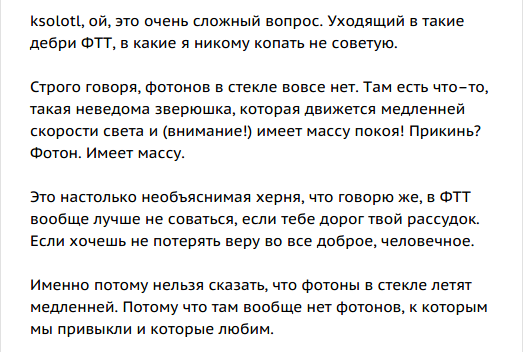 ksolotl, ой, это очень сложный вопрос. Уходящий в такие дебри ФТТ, в какие я никому копать не советую.

Строго говоря, фотонов в стекле вовсе нет. Там есть что–то, такая неведома зверюшка, которая движется медленней скорости света и (внимание!) имеет массу покоя! Прикинь? Фотон. Имеет массу.

Это настолько необъяснимая херня, что говорю же, в ФТТ вообще лучше не соваться, если тебе дорог твой рассудок. Если хочешь не потерять веру во все доброе, человечное.

Именно потому нельзя сказать, что фотоны в стекле летят медленней. Потому что там вообще нет фотонов, к которым мы привыкли и которые любим.